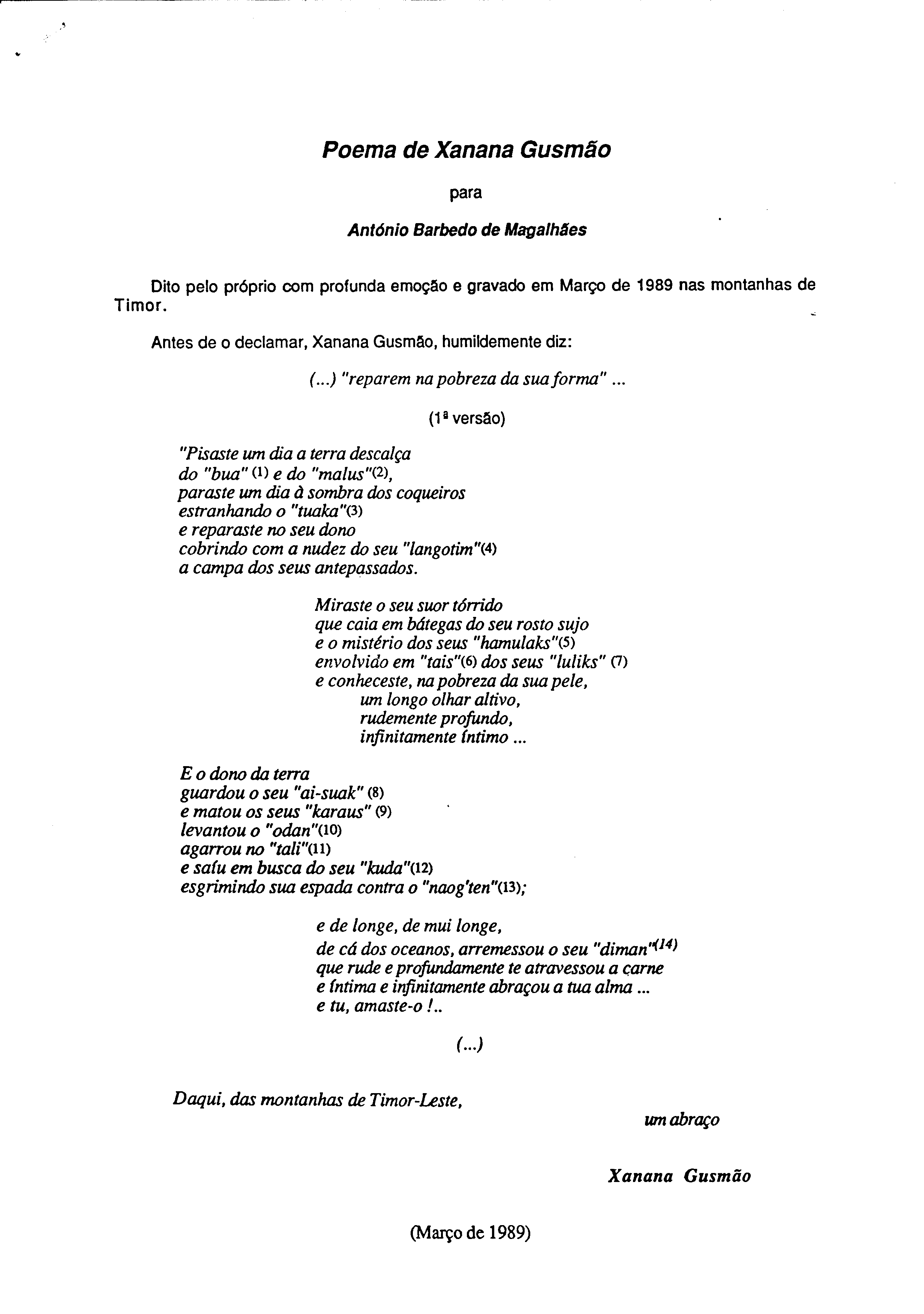 Poema de Xanana Gusmão

para

António Barbedo de Magalhães

Dito pelo próprio com profunda emoção e gravado em Março de 1989 nas montanhas de Timor.

Antes de o declamar, Xanana Gusmão, humildemente diz:

(...) "reparem na pobreza da sua forma" ...

(1ª versão)

"Pisaste um dia a terra descalça
do "bua" (1) e do "malus"(2),
paraste um dia à sombra dos coqueiros
estranhando o "tuaka"(3)
e reparaste no seu dono
cobrindo com a nudez do seu "langotim"(4)
a campa dos seus antepassados.

Miraste o seu suor tórrido
que caia em bátegas do seu rosto sujo
e o mistério dos seus "hamulaks"(5)
envolvido em "tais"(6) dos seus "luliks" (7)
e conheceste, na pobreza da sua pele,
um longo olhar altivo,
rudemente profundo,
infinitamente íntimo ...

E o dono da terra
guardou o seu "ai-suak" (8)
e matou os seus "karaus" (9)
levantou o "odan"(10)
agarrou no "tali"(11)
e saíu em busca do seu "kuda"(12)
esgrimindo sua espada contra o "naog'ten"(13);

e de longe, de mui longe,
de cá dos oceanos, arremessou o seu "diman"(14)
que rude e profundamente te atravessou a carne
e íntima e infinitamente abraçou a tua alma ...
e tu, amaste-o !..

(...)

Daqui, das montanhas de Timor-Leste,

um abraço

Xanana Gusmão

(Março de 1989)